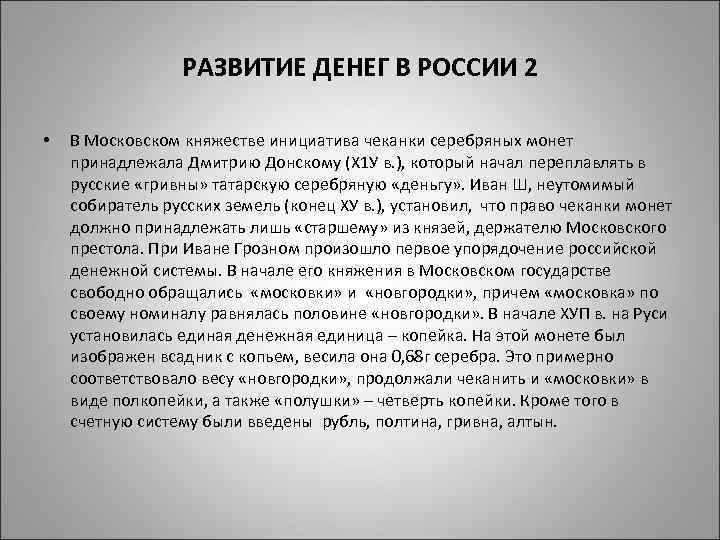 РАЗВИТИЕ ДЕНЕГ В РОССИИ 2

• В Московском княжестве инициатива чеканки серебряных монет принадлежала Дмитрию Донскому (Х1У в.), который начал переплавлять в русские «гривны» татарскую серебряную «деньгу». Иван Ш, неутомимый собиратель русских земель (конец ХУ в.), установил, что право чеканки монет должно принадлежать лишь «старшему» из князей, держателю Московского престола. При Иване Грозном произошло первое упорядочение российской денежной системы. В начале его княжения в Московском государстве свободно обращались «московки» и «новгородки», причем «московка» по своему номиналу равнялась половине «новгородки». В начале ХУП в. на Руси установилась единая денежная единица – копейка. На этой монете был изображен всадник с копьем, весила она 0,68г серебра. Это примерно соответствовало весу «новгородки», продолжали чеканить и «московки» в виде полкопейки, а также «полушки» – четверть копейки. Кроме того в счетную систему были введены рубль, полтина, гривна, алтын.